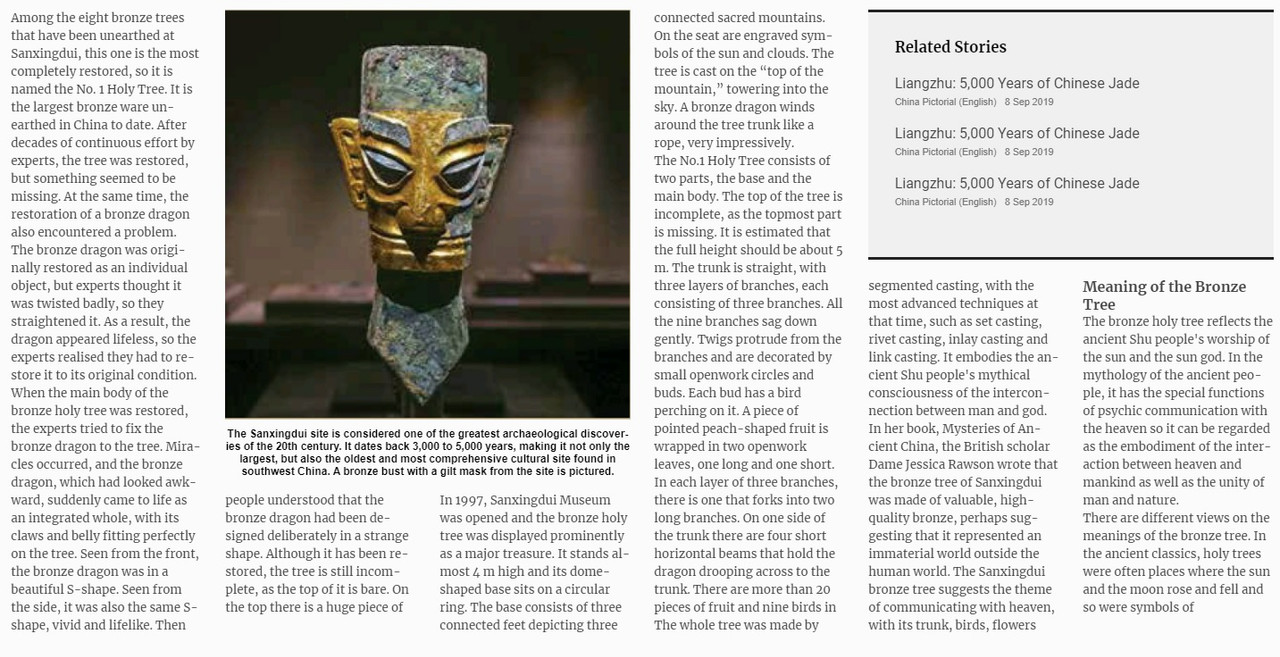 Among the eight bronze trees that have been unearthed at Sanxingdui, this one is the most completely restored, so it is named the No. 1 Holy Tree. It is the largest bronze ware unearthed in China to date. After decades of continuous effort by experts, the tree was restored, but something seemed to be missing. At the same time, the restoration of a bronze dragon also encountered a problem. The bronze dragon was originally restored as an individual object, but experts thought it was twisted badly, so they straightened it. As a result, the dragon appeared lifeless, so the experts realised they had to restore it to its original condition. When the main body of the bronze holy tree was restored, the experts tried to fix the bronze dragon to the tree. Miracles occurred, and the bronze dragon, which had looked awkward, suddenly came to life as an integrated whole, with its claws and belly fitting perfectly on the tree. Seen from the front, the bronze dragon was in a beautiful S-shape. Seen from the side, it was also the same S-shape, vivid and lifelike. Then

The Sanxingdui site is considered one of the greatest archaeological discoveries of the 20th century. It dates back 3,000 to 5,000 years, making it not only the largest, but also the oldest and most comprehensive cultural site found in southwest China. A bronze bust with a gilt mask from the site is pictured.

people understood that the bronze dragon had been designed deliberately in a strange shape. Although it has been restored, the tree is still incomplete, as the top of it is bare. On the top there is a huge piece of

In 1997, Sanxingdui Museum was opened and the bronze holy tree was displayed prominently as a major treasure. It stands almost 4 m high and its dome-shaped base sits on a circular ring. The base consists of three connected feet depicting three

connected sacred mountains. On the seat are engraved symbols of the sun and clouds. The tree is cast on the “top of the mountain,” towering into the sky. A bronze dragon winds around the tree trunk like a rope, very impressively.
The No.1 Holy Tree consists of two parts, the base and the main body. The top of the tree is incomplete, as the topmost part is missing. It is estimated that the full height should be about 5 m. The trunk is straight, with three layers of branches, each consisting of three branches. All the nine branches sag down gently. Twigs protrude from the branches and are decorated by small openwork circles and buds. Each bud has a bird perching on it. A piece of pointed peach-shaped fruit is wrapped in two openwork leaves, one long and one short. In each layer of three branches, there is one that forks into two long branches. On one side of the trunk there are four short horizontal beams that hold the dragon drooping across to the trunk. There are more than 20 pieces of fruit and nine birds in The whole tree was made by

Related Stories

Liangzhu: 5,000 Years of Chinese Jade
China Pictorial (English) 8 Sep 2019

Liangzhu: 5,000 Years of Chinese Jade
China Pictorial (English) 8 Sep 2019

Liangzhu: 5,000 Years of Chinese Jade
China Pictorial (English) 8 Sep 2019

segmented casting, with the most advanced techniques at that time, such as set casting, rivet casting, inlay casting and link casting. It embodies the ancient Shu people's mythical consciousness of the interconnection between man and god. In her book, Mysteries of Ancient China, the British scholar Dame Jessica Rawson wrote that the bronze tree of Sanxingdui was made of valuable, high-quality bronze, perhaps suggesting that it represented an immaterial world outside the human world. The Sanxingdui bronze tree suggests the theme of communicating with heaven, with its trunk, birds, flowers

Meaning of the Bronze Tree
The bronze holy tree reflects the ancient Shu people's worship of the sun and the sun god. In the mythology of the ancient people, it has the special functions of psychic communication with the heaven so it can be regarded as the embodiment of the interaction between heaven and mankind as well as the unity of man and nature.
There are different views on the meanings of the bronze tree. In the ancient classics, holy trees were often places where the sun and the moon rose and fell and so were symbols of